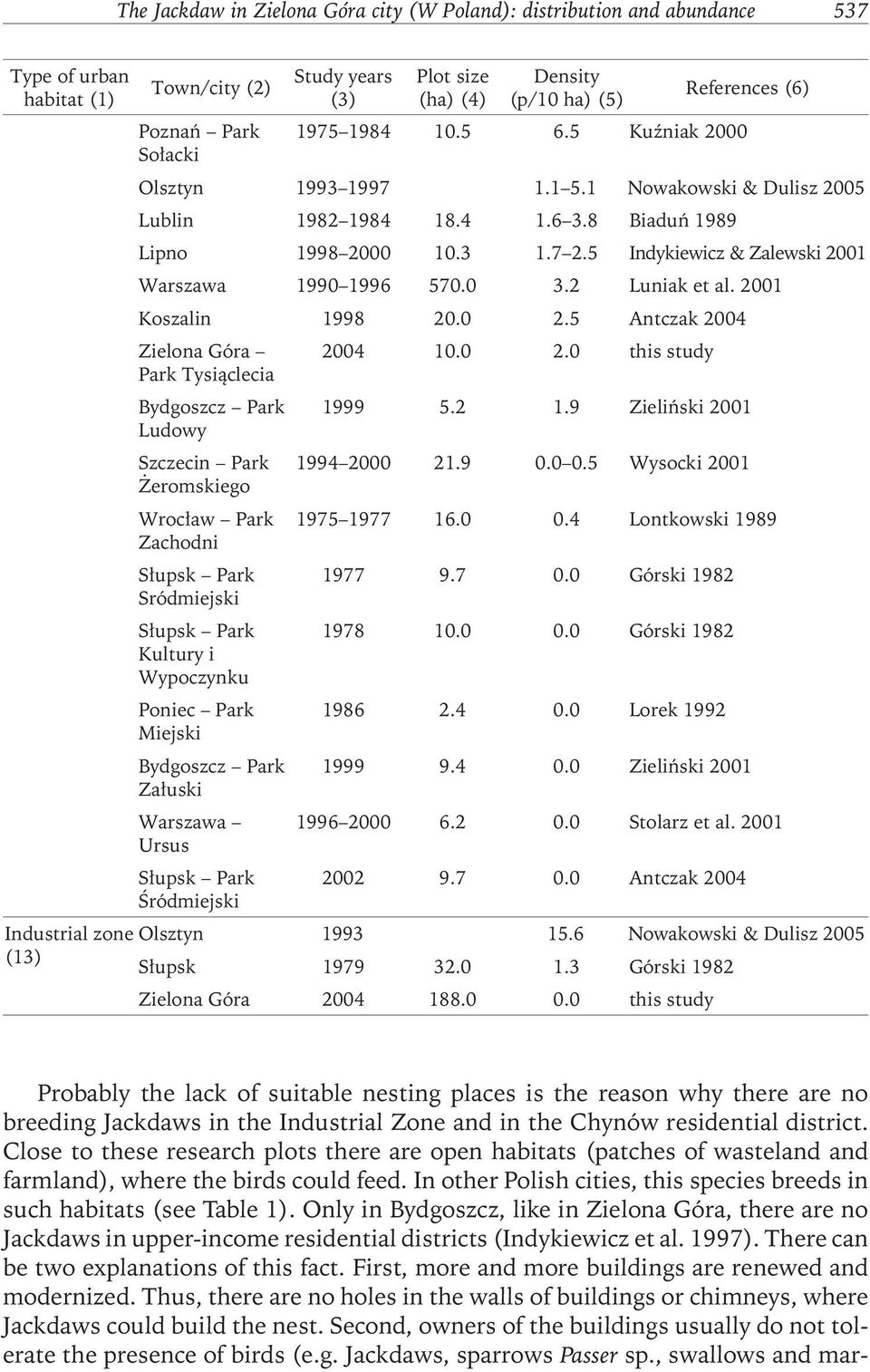 The Jackdaw in Zielona Góra city (W Poland): distribution and abundance 537

| Type of urban habitat (1) | Town/city (2) | Study years (3) | Plot size (ha) (4) | Density (p/10 ha) (5) | References (6) |
|---|---|---|---|---|---|
| | Poznań – Park Sołacki | 1975–1984 | 10.5 | 6.5 | Kuźniak 2000 |
| | Olsztyn | 1993–1997 | | 1.1–5.1 | Nowakowski & Dulisz 2005 |
| | Lublin | 1982–1984 | 18.4 | 1.6–3.8 | Biaduń 1989 |
| | Lipno | 1998–2000 | 10.3 | 1.7–2.5 | Indykiewicz & Zalewski 2001 |
| | Warszawa | 1990–1996 | 570.0 | 3.2 | Luniak et al. 2001 |
| | Koszalin | 1998 | 20.0 | 2.5 | Antczak 2004 |
| | Zielona Góra – Park Tysiąclecia | 2004 | 10.0 | 2.0 | this study |
| | Bydgoszcz – Park Ludowy | 1999 | 5.2 | 1.9 | Zieliński 2001 |
| | Szczecin – Park Żeromskiego | 1994–2000 | 21.9 | 0.0–0.5 | Wysocki 2001 |
| | Wrocław – Park Zachodni | 1975–1977 | 16.0 | 0.4 | Lontkowski 1989 |
| | Słupsk – Park Sródmiejski | 1977 | 9.7 | 0.0 | Górski 1982 |
| | Słupsk – Park Kultury i Wypoczynku | 1978 | 10.0 | 0.0 | Górski 1982 |
| | Poniec – Park Miejski | 1986 | 2.4 | 0.0 | Lorek 1992 |
| | Bydgoszcz – Park Załuski | 1999 | 9.4 | 0.0 | Zieliński 2001 |
| | Warszawa – Ursus | 1996–2000 | 6.2 | 0.0 | Stolarz et al. 2001 |
| | Słupsk – Park Śródmiejski | 2002 | 9.7 | 0.0 | Antczak 2004 |
| Industrial zone (13) | Olsztyn | 1993 | | 15.6 | Nowakowski & Dulisz 2005 |
| | Słupsk | 1979 | 32.0 | 1.3 | Górski 1982 |
| | Zielona Góra | 2004 | 188.0 | 0.0 | this study |

Probably the lack of suitable nesting places is the reason why there are no breeding Jackdaws in the Industrial Zone and in the Chynów residential district. Close to these research plots there are open habitats (patches of wasteland and farmland), where the birds could feed. In other Polish cities, this species breeds in such habitats (see Table 1). Only in Bydgoszcz, like in Zielona Góra, there are no Jackdaws in upper-income residential districts (Indykiewicz et al. 1997). There can be two explanations of this fact. First, more and more buildings are renewed and modernized. Thus, there are no holes in the walls of buildings or chimneys, where Jackdaws could build the nest. Second, owners of the buildings usually do not tolerate the presence of birds (e.g. Jackdaws, sparrows Passer sp., swallows and mar-